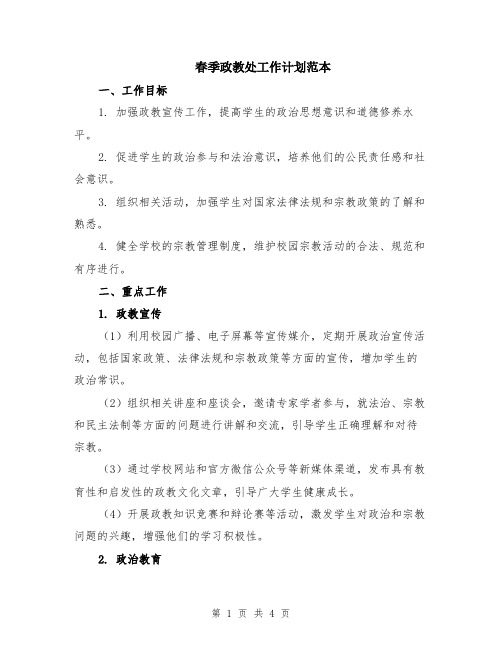 春季政教处工作计划范本

一、工作目标

1. 加强政教宣传工作，提高学生的政治思想意识和道德修养水平。

2. 促进学生的政治参与和法治意识，培养他们的公民责任感和社会意识。

3. 组织相关活动，加强学生对国家法律法规和宗教政策的了解和熟悉。

4. 健全学校的宗教管理制度，维护校园宗教活动的合法、规范和有序进行。

二、重点工作

1. 政教宣传

（1）利用校园广播、电子屏幕等宣传媒介，定期开展政治宣传活动，包括国家政策、法律法规和宗教政策等方面的宣传，增加学生的政治常识。

（2）组织相关讲座和座谈会，邀请专家学者参与，就法治、宗教和民主法制等方面的问题进行讲解和交流，引导学生正确理解和对待宗教。

（3）通过学校网站和官方微信公众号等新媒体渠道，发布具有教育性和启发性的政教文化文章，引导广大学生健康成长。

（4）开展政教知识竞赛和辩论赛等活动，激发学生对政治和宗教问题的兴趣，增强他们的学习积极性。

2. 政治教育

第 1 页 共 4 页